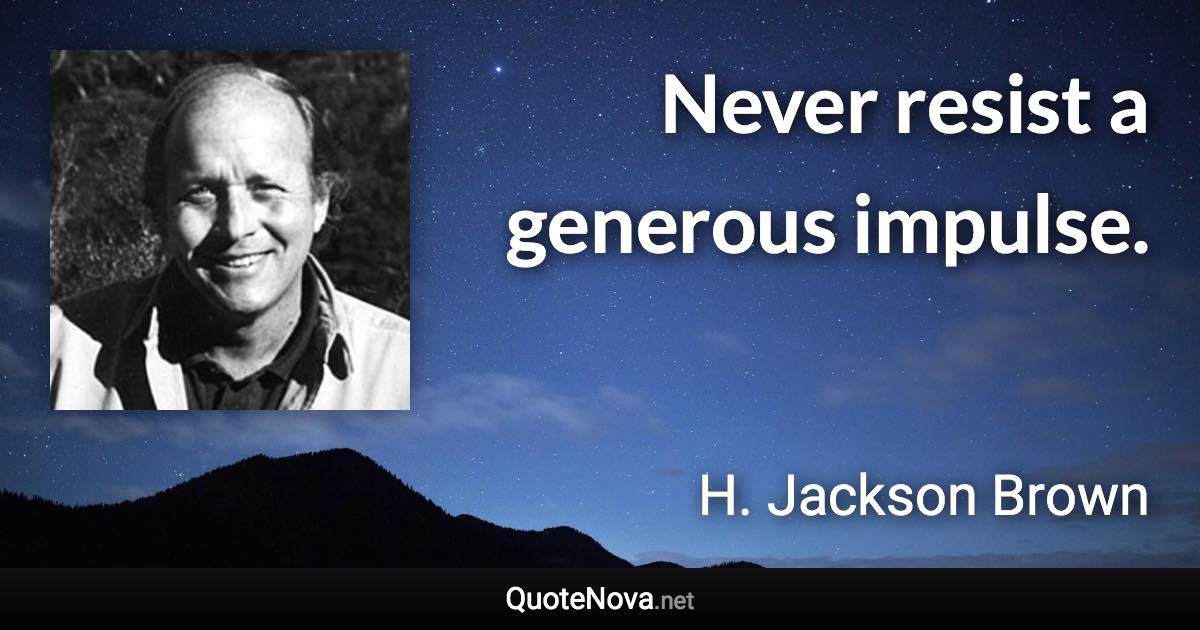 Never resist a generous impulse.

H. Jackson Brown

QuoteNova.net